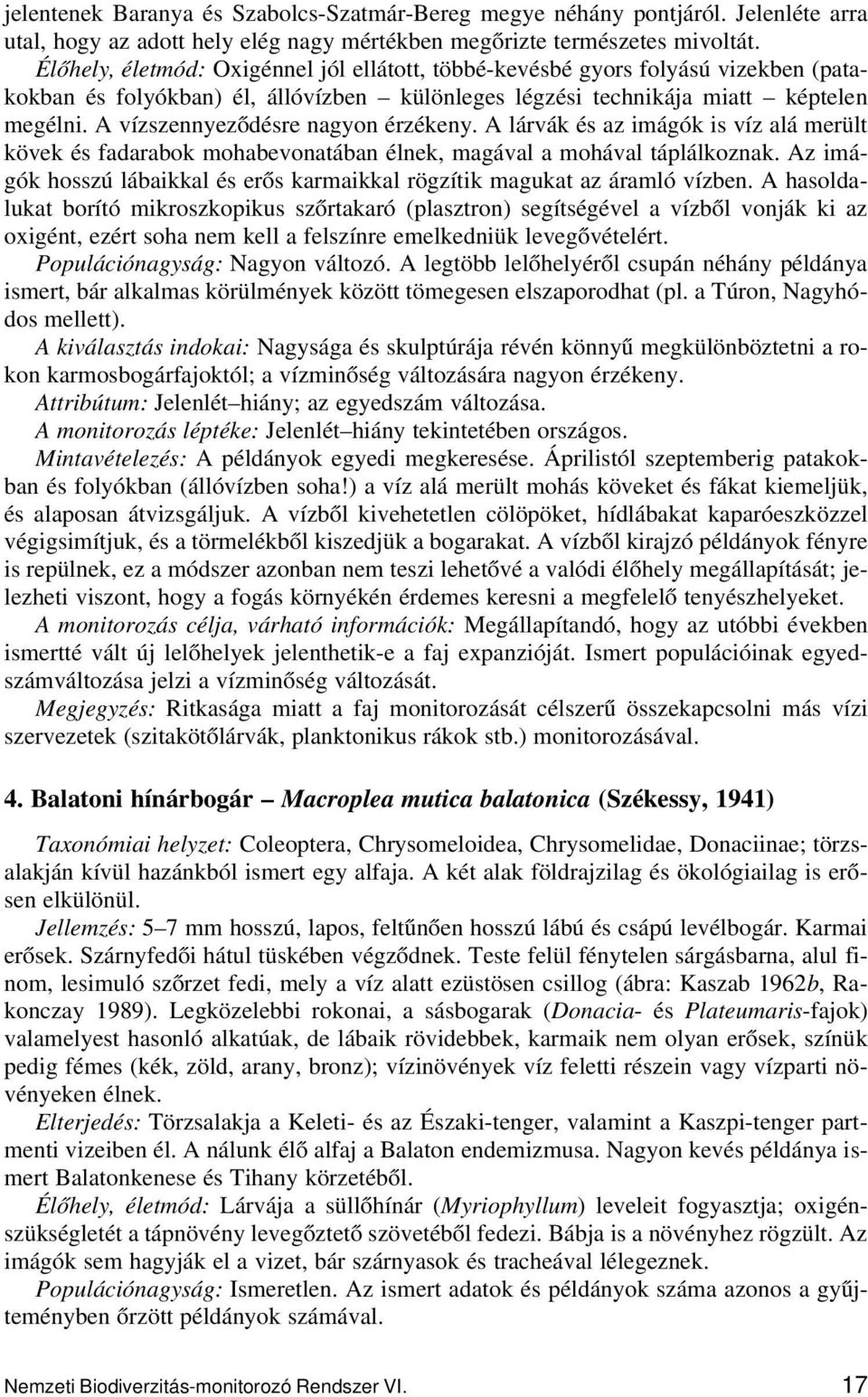 jelentenek Baranya és Szabolcs-Szatmár-Bereg megye néhány pontjáról. Jelenléte arra utal, hogy az adott hely elég nagy mértékben megőrizte természetes mivoltát.

Élőhely, életmód: Oxigénnel jól ellátott, többé-kevésbé gyors folyású vizekben (patakokban és folyókban) él, állóvízben – különleges légzési technikája miatt – képtelen megélni. A vízszennyeződésre nagyon érzékeny. A lárvák és az imágók is víz alá merült kövek és fadarabok mohabevonatában élnek, magával a mohával táplálkoznak. Az imágók hosszú lábaikkal és erős karmaikkal rögzítik magukat az áramló vízben. A hasoldalukat borító mikroszkopikus szőrtakaró (plasztron) segítségével a vízből vonják ki az oxigént, ezért soha nem kell a felszínre emelkedniük levegővételért.

Populációnagyság: Nagyon változó. A legtöbb lelőhelyéről csupán néhány példánya ismert, bár alkalmas körülmények között tömegesen elszaporodhat (pl. a Túron, Nagyhódos mellett).

A kiválasztás indokai: Nagysága és skulptúrája révén könnyű megkülönböztetni a rokon karmosbogárfajoktól; a vízminőség változására nagyon érzékeny.

Attribútum: Jelenlét–hiány; az egyedszám változása.

A monitorozás léptéke: Jelenlét–hiány tekintetében országos.

Mintavételezés: A példányok egyedi megkeresése. Áprilistól szeptemberig patakokban és folyókban (állóvízben soha!) a víz alá merült mohás köveket és fákat kiemeljük, és alaposan átvizsgáljuk. A vízből kivehetetlen cölöpöket, hídlábakat kaparóeszközzel végigsimítjuk, és a törmelékből kiszedjük a bogarakat. A vízből kirajzó példányok fényre is repülnek, ez a módszer azonban nem teszi lehetővé a valódi élőhely megállapítását; jelezheti viszont, hogy a fogás környékén érdemes keresni a megfelelő tenyészhelyeket.

A monitorozás célja, várható információk: Megállapítandó, hogy az utóbbi években ismertté vált új lelőhelyek jelenthetik-e a faj expanzióját. Ismert populációinak egyedszámváltozása jelzi a vízminőség változását.

Megjegyzés: Ritkasága miatt a faj monitorozását célszerű összekapcsolni más vízi szervezetek (szitakötőlárvák, planktonikus rákok stb.) monitorozásával.

4. Balatoni hínárbogár – Macroplea mutica balatonica (Székessy, 1941)

Taxonómiai helyzet: Coleoptera, Chrysomeloidea, Chrysomelidae, Donaciinae; törzsalakján kívül hazánkból ismert egy alfaja. A két alak földrajzilag és ökológiailag is erősen elkülönül.

Jellemzés: 5–7 mm hosszú, lapos, feltűnően hosszú lábú és csápú levélbogár. Karmai erősek. Szárnyfedői hátul tüskében végződnek. Teste felül fénytelen sárgásbarna, alul finom, lesimuló szőrzet fedi, mely a víz alatt ezüstösen csillog (ábra: Kaszab 1962b, Rakonczay 1989). Legközelebbi rokonai, a sásbogarak (Donacia- és Plateumaris-fajok) valamelyest hasonló alkatúak, de lábaik rövidebbek, karmaik nem olyan erősek, színük pedig fémes (kék, zöld, arany, bronz); vízinövények víz feletti részein vagy vízparti növényeken élnek.

Elterjedés: Törzsalakja a Keleti- és az Északi-tenger, valamint a Kaszpi-tenger partmenti vizeiben él. A nálunk élő alfaj a Balaton endemizmusa. Nagyon kevés példánya ismert Balatonkenese és Tihany körzetéből.

Élőhely, életmód: Lárvája a süllőhínár (Myriophyllum) leveleit fogyasztja; oxigénszükségletét a tápnövény levegőztető szövetéből fedezi. Bábja is a növényhez rögzült. Az imágók sem hagyják el a vizet, bár szárnyasok és tracheával lélegeznek.

Populációnagyság: Ismeretlen. Az ismert adatok és példányok száma azonos a gyűjteményben őrzött példányok számával.

Nemzeti Biodiverzitás-monitorozó Rendszer VI. 17